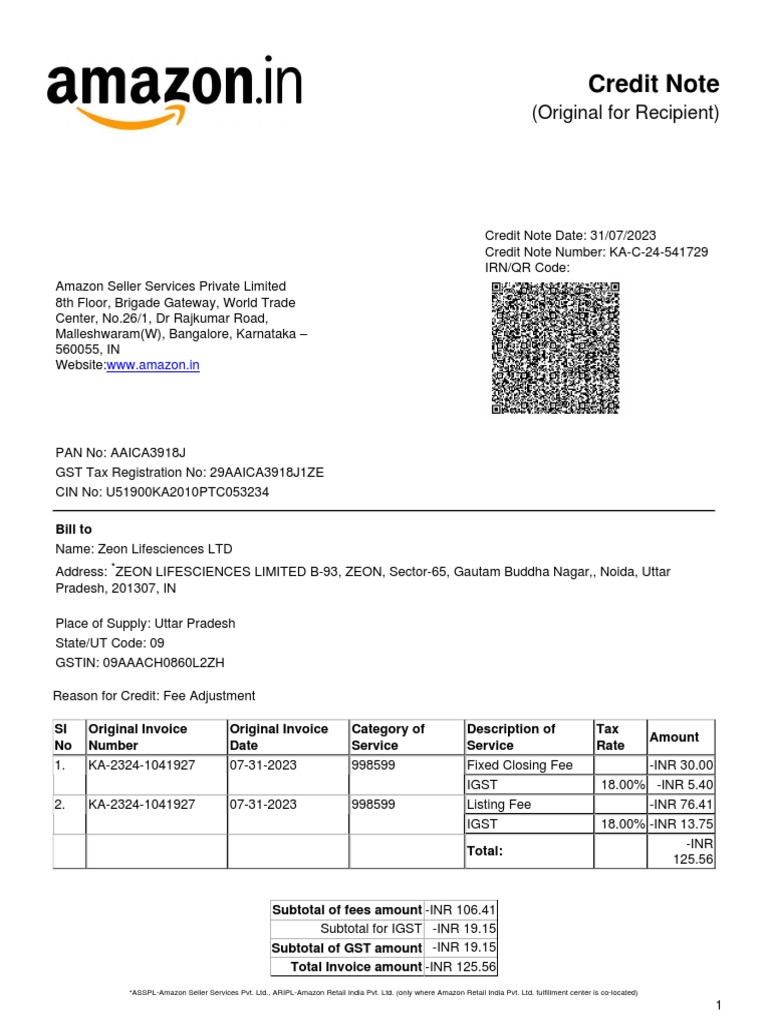 amazon.in

Credit Note
(Original for Recipient)

Credit Note Date: 31/07/2023
Credit Note Number: KA-C-24-541729
IRN/QR Code:

Amazon Seller Services Private Limited
8th Floor, Brigade Gateway, World Trade Center, No.26/1, Dr Rajkumar Road, Malleshwaram(W), Bangalore, Karnataka – 560055, IN
Website:www.amazon.in

PAN No: AAICA3918J
GST Tax Registration No: 29AAICA3918J1ZE
CIN No: U51900KA2010PTC053234

Bill to
Name: Zeon Lifesciences LTD
Address: *ZEON LIFESCIENCES LIMITED B-93, ZEON, Sector-65, Gautam Buddha Nagar,, Noida, Uttar Pradesh, 201307, IN

Place of Supply: Uttar Pradesh
State/UT Code: 09
GSTIN: 09AAACH0860L2ZH

Reason for Credit: Fee Adjustment

| Sl No | Original Invoice Number | Original Invoice Date | Category of Service | Description of Service | Tax Rate | Amount |
|---|---|---|---|---|---|---|
| 1. | KA-2324-1041927 | 07-31-2023 | 998599 | Fixed Closing Fee | | -INR 30.00 |
| | | | | IGST | 18.00% | -INR 5.40 |
| 2. | KA-2324-1041927 | 07-31-2023 | 998599 | Listing Fee | | -INR 76.41 |
| | | | | IGST | 18.00% | -INR 13.75 |
| | | | | Total: | | -INR 125.56 |

| Subtotal of fees amount | -INR 106.41 |
|---|---|
| Subtotal for IGST | -INR 19.15 |
| Subtotal of GST amount | -INR 19.15 |
| Total Invoice amount | -INR 125.56 |

*ASSPL-Amazon Seller Services Pvt. Ltd., ARIPL-Amazon Retail India Pvt. Ltd. (only where Amazon Retail India Pvt. Ltd. fulfillment center is co-located)

1